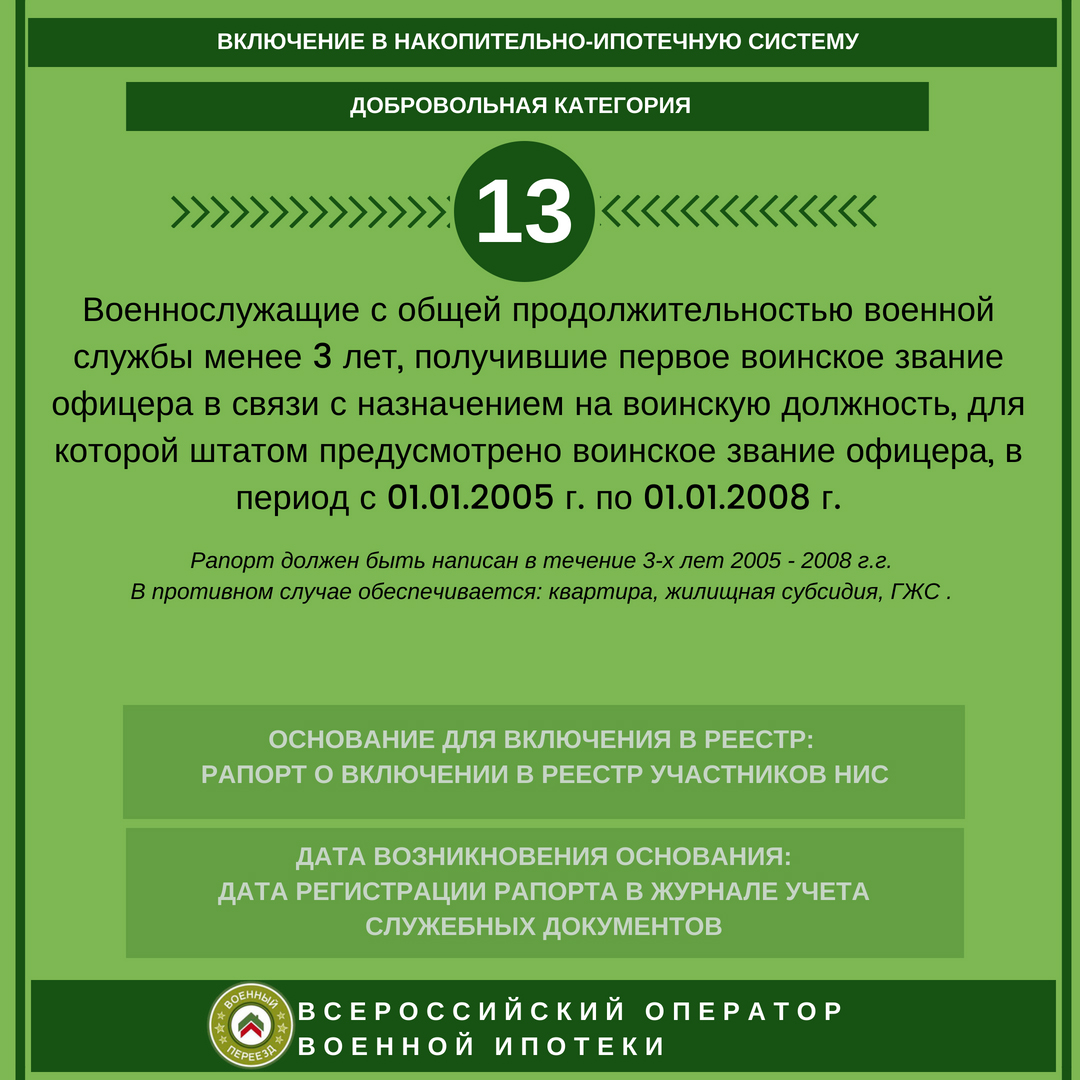 ВКЛЮЧЕНИЕ В НАКОПИТЕЛЬНО-ИПОТЕЧНУЮ СИСТЕМУ

ДОБРОВОЛЬНАЯ КАТЕГОРИЯ

13

Военнослужащие с общей продолжительностью военной службы менее 3 лет, получившие первое воинское звание офицера в связи с назначением на воинскую должность, для которой штатом предусмотрено воинское звание офицера, в период с 01.01.2005 г. по 01.01.2008 г.

Рапорт должен быть написан в течение 3-х лет 2005 - 2008 г.г.
В противном случае обеспечивается: квартира, жилищная субсидия, ГЖС .

ОСНОВАНИЕ ДЛЯ ВКЛЮЧЕНИЯ В РЕЕСТР:
РАПОРТ О ВКЛЮЧЕНИИ В РЕЕСТР УЧАСТНИКОВ НИС

ДАТА ВОЗНИКНОВЕНИЯ ОСНОВАНИЯ:
ДАТА РЕГИСТРАЦИИ РАПОРТА В ЖУРНАЛЕ УЧЕТА СЛУЖЕБНЫХ ДОКУМЕНТОВ

ВОЕННЫЙ ПЕРЕЕЗД

ВСЕРОССИЙСКИЙ ОПЕРАТОР
ВОЕННОЙ ИПОТЕКИ